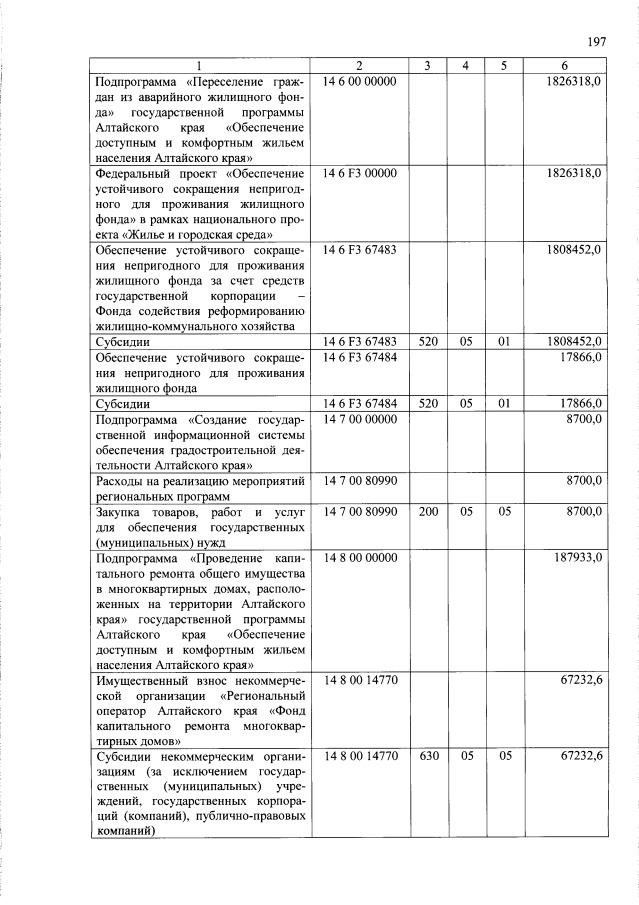 197

| 1 | 2 | 3 | 4 | 5 | 6 |
|---|---|---|---|---|---|
| Подпрограмма «Переселение граждан из аварийного жилищного фонда» государственной программы Алтайского края «Обеспечение доступным и комфортным жильем населения Алтайского края» | 14 6 00 00000 | | | | 1826318,0 |
| Федеральный проект «Обеспечение устойчивого сокращения непригодного для проживания жилищного фонда» в рамках национального проекта «Жилье и городская среда» | 14 6 F3 00000 | | | | 1826318,0 |
| Обеспечение устойчивого сокращения непригодного для проживания жилищного фонда за счет средств государственной корпорации – Фонда содействия реформированию жилищно-коммунального хозяйства | 14 6 F3 67483 | | | | 1808452,0 |
| Субсидии | 14 6 F3 67483 | 520 | 05 | 01 | 1808452,0 |
| Обеспечение устойчивого сокращения непригодного для проживания жилищного фонда | 14 6 F3 67484 | | | | 17866,0 |
| Субсидии | 14 6 F3 67484 | 520 | 05 | 01 | 17866,0 |
| Подпрограмма «Создание государственной информационной системы обеспечения градостроительной деятельности Алтайского края» | 14 7 00 00000 | | | | 8700,0 |
| Расходы на реализацию мероприятий региональных программ | 14 7 00 80990 | | | | 8700,0 |
| Закупка товаров, работ и услуг для обеспечения государственных (муниципальных) нужд | 14 7 00 80990 | 200 | 05 | 05 | 8700,0 |
| Подпрограмма «Проведение капитального ремонта общего имущества в многоквартирных домах, расположенных на территории Алтайского края» государственной программы Алтайского края «Обеспечение доступным и комфортным жильем населения Алтайского края» | 14 8 00 00000 | | | | 187933,0 |
| Имущественный взнос некоммерческой организации «Региональный оператор Алтайского края «Фонд капитального ремонта многоквартирных домов» | 14 8 00 14770 | | | | 67232,6 |
| Субсидии некоммерческим организациям (за исключением государственных (муниципальных) учреждений, государственных корпораций (компаний), публично-правовых компаний) | 14 8 00 14770 | 630 | 05 | 05 | 67232,6 |